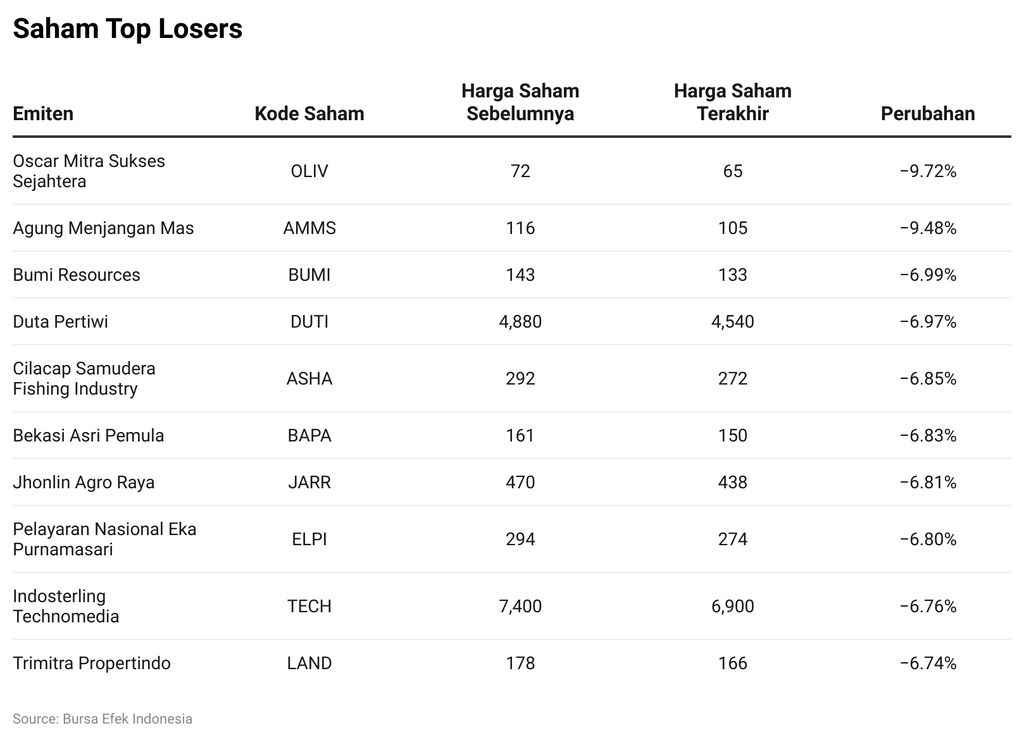 Saham Top Losers

| Emiten | Kode Saham | Harga Saham Sebelumnya | Harga Saham Terakhir | Perubahan |
|---|---|---|---|---|
| Oscar Mitra Sukses Sejahtera | OLIV | 72 | 65 | −9.72% |
| Agung Menjangan Mas | AMMS | 116 | 105 | −9.48% |
| Bumi Resources | BUMI | 143 | 133 | −6.99% |
| Duta Pertiwi | DUTI | 4,880 | 4,540 | −6.97% |
| Cilacap Samudera Fishing Industry | ASHA | 292 | 272 | −6.85% |
| Bekasi Asri Pemula | BAPA | 161 | 150 | −6.83% |
| Jhonlin Agro Raya | JARR | 470 | 438 | −6.81% |
| Pelayaran Nasional Eka Purnamasari | ELPI | 294 | 274 | −6.80% |
| Indosterling Technomedia | TECH | 7,400 | 6,900 | −6.76% |
| Trimitra Propertindo | LAND | 178 | 166 | −6.74% |

Source: Bursa Efek Indonesia